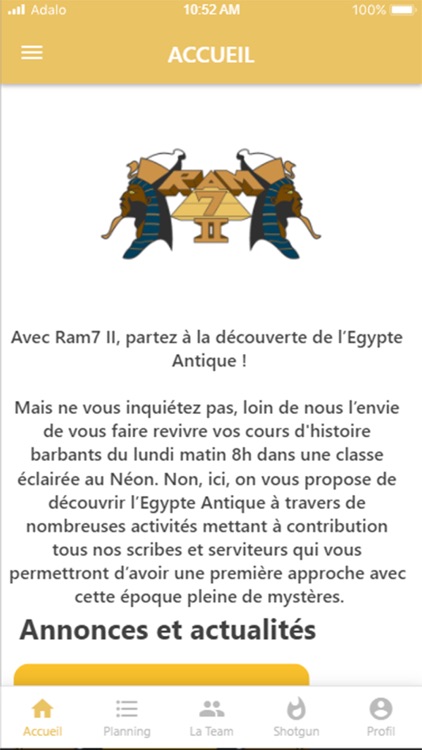 Adalo 10:52 AM 100%

ACCUEIL

RAM 7 II

Avec Ram7 II, partez à la découverte de l'Egypte Antique !

Mais ne vous inquiétez pas, loin de nous l'envie de vous faire revivre vos cours d'histoire barbants du lundi matin 8h dans une classe éclairée au Néon. Non, ici, on vous propose de découvrir l'Egypte Antique à travers de nombreuses activités mettant à contribution tous nos scribes et serviteurs qui vous permettront d'avoir une première approche avec cette époque pleine de mystères.

Annonces et actualités

Accueil Planning La Team Shotgun Profil